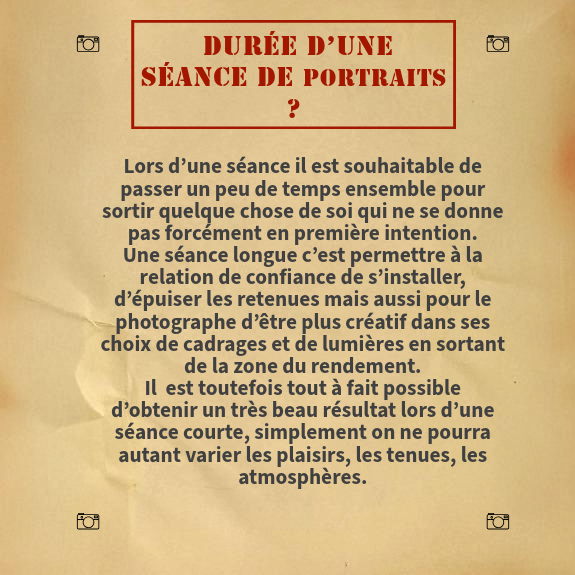 DURÉE D'UNE SÉANCE DE PORTRAITS ?

Lors d'une séance il est souhaitable de passer un peu de temps ensemble pour sortir quelque chose de soi qui ne se donne pas forcément en première intention.
Une séance longue c'est permettre à la relation de confiance de s'installer, d'épuiser les retenues mais aussi pour le photographe d'être plus créatif dans ses choix de cadrages et de lumières en sortant de la zone du rendement.
Il  est toutefois tout à fait possible d'obtenir un très beau résultat lors d'une séance courte, simplement on ne pourra autant varier les plaisirs, les tenues, les atmosphères.